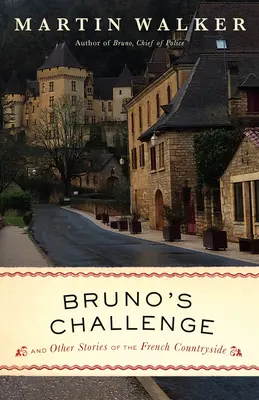 MARTIN WALKER

Author of Bruno, Chief of Police

BRUNO'S CHALLENGE

AND Other Stories OF THE French Countryside